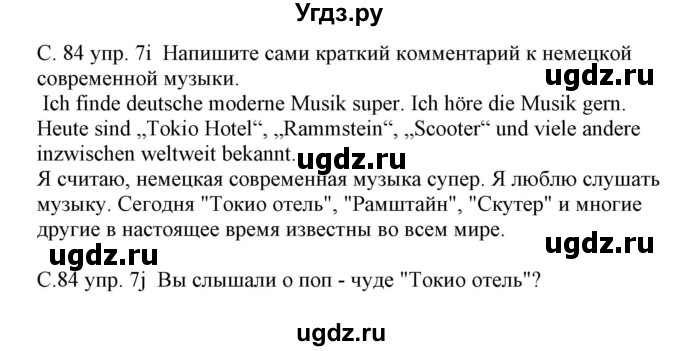 Угдз.ру

С. 84 упр. 7i Напишите сами краткий комментарий к немецкой современной музыки.

ugdz.ru

Ich finde deutsche moderne Musik super. Ich höre die Musik gern. Heute sind „Tokio Hotel“, „Rammstein“, „Scooter“ und viele andere inzwischen weltweit bekannt.

ugdz.ru

Я считаю, немецкая современная музыка супер. Я люблю слушать музыку. Сегодня "Токио отель", "Рамштайн", "Скутер" и многие другие в настоящее время известны во всем мире.

ugdz.ru

ugdz.ru

С.84 упр. 7j Вы слышали о поп - чуде "Токио отель"?

ugdz.ru